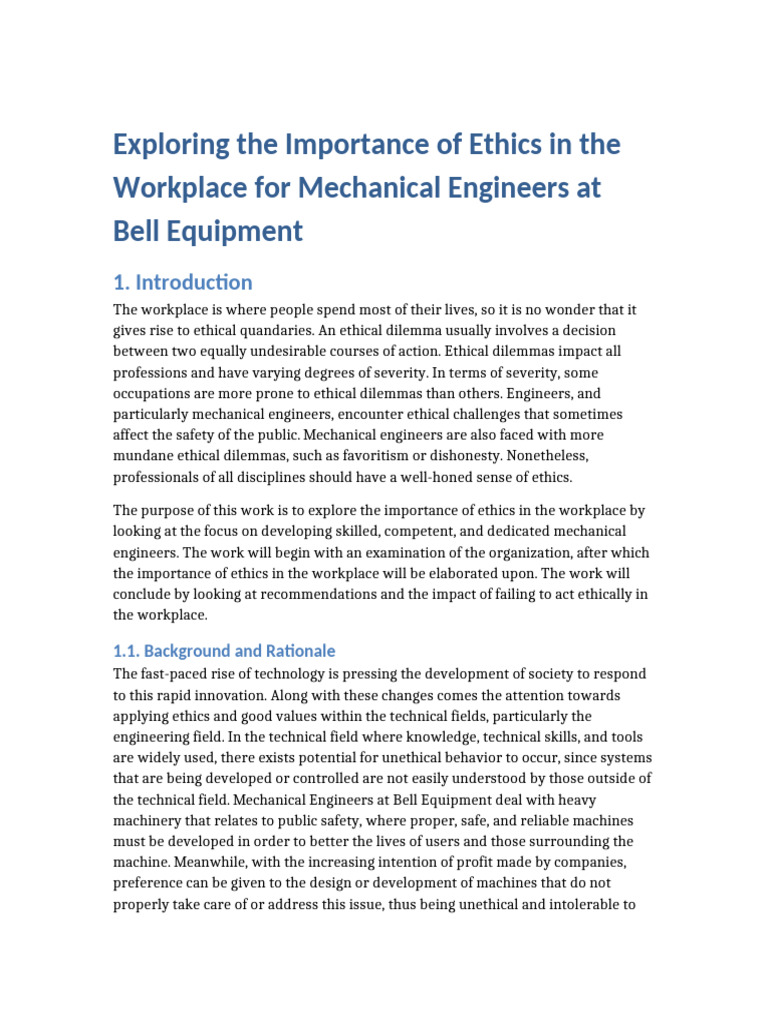 Exploring the Importance of Ethics in the Workplace for Mechanical Engineers at Bell Equipment

1. Introduction

The workplace is where people spend most of their lives, so it is no wonder that it gives rise to ethical quandaries. An ethical dilemma usually involves a decision between two equally undesirable courses of action. Ethical dilemmas impact all professions and have varying degrees of severity. In terms of severity, some occupations are more prone to ethical dilemmas than others. Engineers, and particularly mechanical engineers, encounter ethical challenges that sometimes affect the safety of the public. Mechanical engineers are also faced with more mundane ethical dilemmas, such as favoritism or dishonesty. Nonetheless, professionals of all disciplines should have a well-honed sense of ethics.

The purpose of this work is to explore the importance of ethics in the workplace by looking at the focus on developing skilled, competent, and dedicated mechanical engineers. The work will begin with an examination of the organization, after which the importance of ethics in the workplace will be elaborated upon. The work will conclude by looking at recommendations and the impact of failing to act ethically in the workplace.

1.1. Background and Rationale

The fast-paced rise of technology is pressing the development of society to respond to this rapid innovation. Along with these changes comes the attention towards applying ethics and good values within the technical fields, particularly the engineering field. In the technical field where knowledge, technical skills, and tools are widely used, there exists potential for unethical behavior to occur, since systems that are being developed or controlled are not easily understood by those outside of the technical field. Mechanical Engineers at Bell Equipment deal with heavy machinery that relates to public safety, where proper, safe, and reliable machines must be developed in order to better the lives of users and those surrounding the machine. Meanwhile, with the increasing intention of profit made by companies, preference can be given to the design or development of machines that do not properly take care of or address this issue, thus being unethical and intolerable to